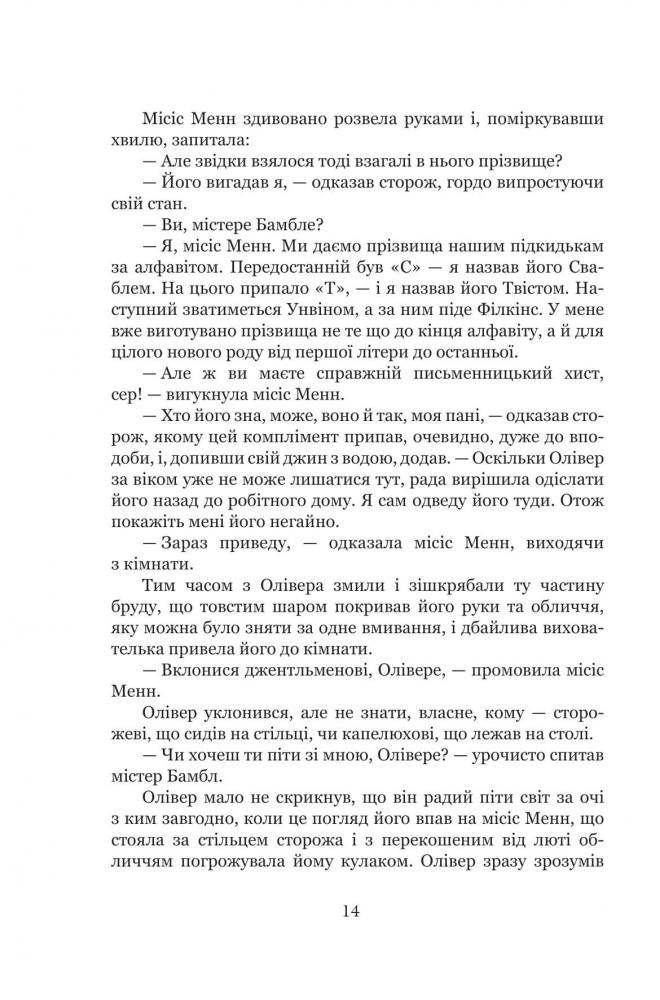 Місіс Менн здивовано розвела руками і, поміркувавши хвилю, запитала:

— Але звідки взялося тоді взагалі в нього прізвище?

— Його вигадав я, — одказав сторож, гордо випростуючи свій стан.

— Ви, містере Бамбле?

— Я, місіс Менн. Ми даємо прізвища нашим підкидькам за алфавітом. Передостанній був «С» — я назвав його Сваблем. На цього припало «Т», — і я назвав його Твістом. Наступний зватиметься Унвіном, а за ним піде Філкінс. У мене вже виготувано прізвища не те що до кінця алфавіту, а й для цілого нового роду від першої літери до останньої.

— Але ж ви маєте справжній письменницький хист, сер! — вигукнула місіс Менн.

— Хто його зна, може, воно й так, моя пані, — одказав сторож, якому цей комплімент припав, очевидно, дуже до вподоби, і, допивши свій джин з водою, додав. — Оскільки Олівер за віком уже не може лишатися тут, рада вирішила одіслати його назад до робітного дому. Я сам одведу його туди. Отож покажіть мені його негайно.

— Зараз приведу, — одказала місіс Менн, виходячи з кімнати.

Тим часом з Олівера змили і зішкрябали ту частину бруду, що товстим шаром покривав його руки та обличчя, яку можна було зняти за одне вмивання, і дбайлива вихователька привела його до кімнати.

— Вклонися джентльменові, Олівере, — промовила місіс Менн.

Олівер уклонився, але не знати, власне, кому — сторожеві, що сидів на стільці, чи капелюхові, що лежав на столі.

— Чи хочеш ти піти зі мною, Олівере? — урочисто спитав містер Бамбл.

Олівер мало не скрикнув, що він радий піти світ за очі з ким завгодно, коли це погляд його впав на місіс Менн, що стояла за стільцем сторожа і з перекошеним від люті обличчям погрожувала йому кулаком. Олівер зразу зрозумів

14